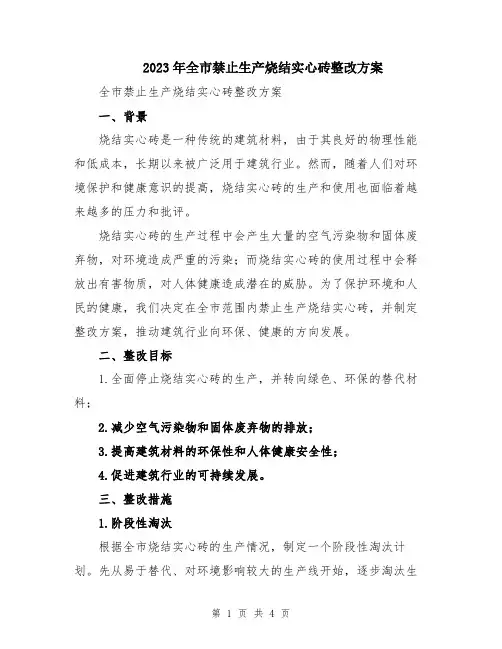 2023年全市禁止生产烧结实心砖整改方案

全市禁止生产烧结实心砖整改方案

一、背景

烧结实心砖是一种传统的建筑材料，由于其良好的物理性能和低成本，长期以来被广泛用于建筑行业。然而，随着人们对环境保护和健康意识的提高，烧结实心砖的生产和使用也面临着越来越多的压力和批评。

烧结实心砖的生产过程中会产生大量的空气污染物和固体废弃物，对环境造成严重的污染；而烧结实心砖的使用过程中会释放出有害物质，对人体健康造成潜在的威胁。为了保护环境和人民的健康，我们决定在全市范围内禁止生产烧结实心砖，并制定整改方案，推动建筑行业向环保、健康的方向发展。

二、整改目标

1.全面停止烧结实心砖的生产，并转向绿色、环保的替代材料；

2.减少空气污染物和固体废弃物的排放；

3.提高建筑材料的环保性和人体健康安全性；

4.促进建筑行业的可持续发展。

三、整改措施

1.阶段性淘汰

根据全市烧结实心砖的生产情况，制定一个阶段性淘汰计划。先从易于替代、对环境影响较大的生产线开始，逐步淘汰生

第 1 页 共 4 页